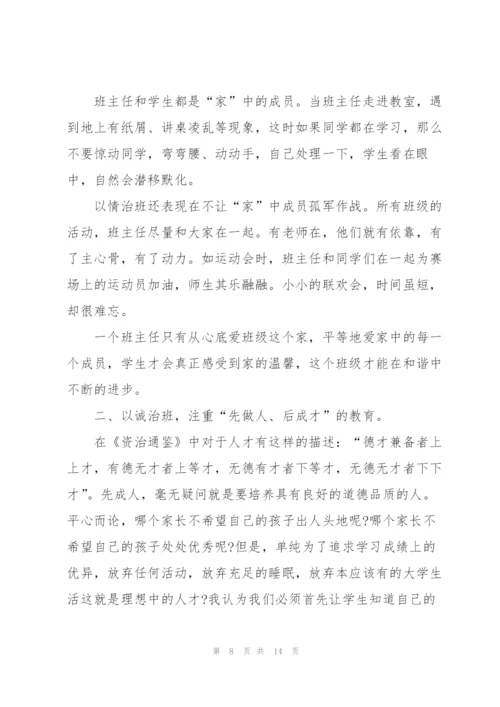 班主任和学生都是“家”中的成员。当班主任走进教室，遇到地上有纸屑、讲桌凌乱等现象，这时如果同学都在学习，那么不要惊动同学，弯弯腰、动动手，自己处理一下，学生看在眼中，自然会潜移默化。

以情治班还表现在不让“家”中成员孤军作战。所有班级的活动，班主任尽量和大家在一起。有老师在，他们就有依靠，有了主心骨，有了动力。如运动会时，班主任和同学们在一起为赛场上的运动员加油，师生其乐融融。小小的联欢会，时间虽短，却很难忘。

一个班主任只有从心底爱班级这个家，平等地爱家中的每一个成员，学生才会真正感受到家的温馨，这个班级才能在和谐中不断的进步。

二、以诚治班，注重“先做人、后成才”的教育。

在《资治通鉴》中对于人才有这样的描述：“德才兼备者上上才，有德无才者上等才，无德有才者下等才，无德无才者下下才”。先成人，毫无疑问就是要培养具有良好的道德品质的人。平心而论，哪个家长不希望自己的孩子出人头地呢?哪个家长不希望自己的孩子处处优秀呢?但是，单纯为了追求学习成绩上的优异，放弃任何活动，放弃充足的睡眠，放弃本应该有的大学生活这就是理想中的人才?我认为我们必须首先让学生知道自己的

第 8 页 共 14 页